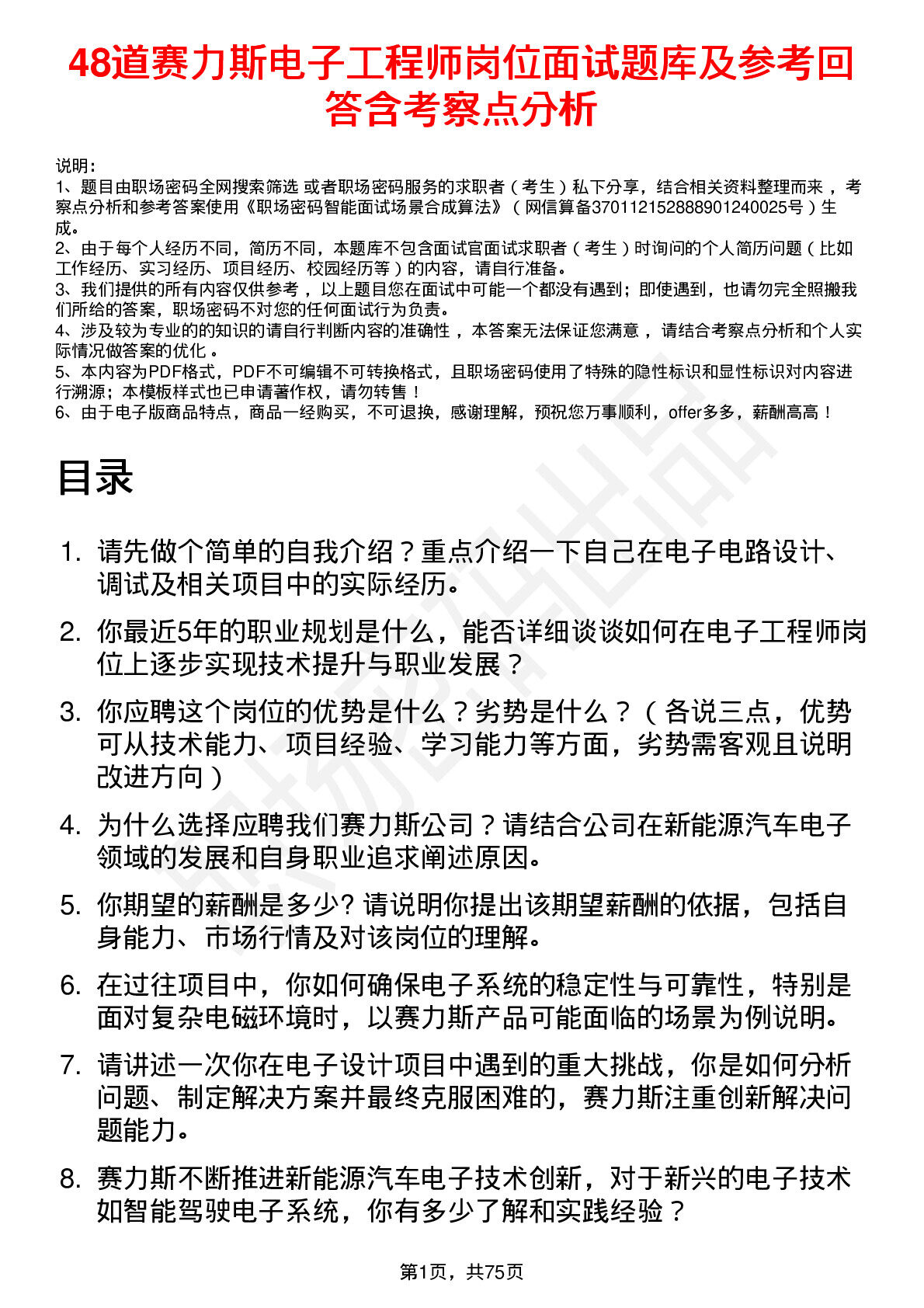 48道赛力斯电子工程师岗位面试题库及参考回答含考察点分析

说明：
1、题目由职场密码全网搜索筛选 或者职场密码服务的求职者（考生）私下分享，结合相关资料整理而来，考察点分析和参考答案使用《职场密码智能面试场景合成算法》（网信算备370112152888901240025号）生成。
2、由于每个人经历不同，简历不同，本题库不包含面试官面试求职者（考生）时询问的个人简历问题（比如工作经历、实习经历、项目经历、校园经历等）的内容，请自行准备。
3、我们提供的所有内容仅供参考，以上题目您在面试中可能一个都没有遇到；即使遇到，也请勿完全照搬我们所给的答案，职场密码不对您的任何面试行为负责。
4、涉及较为专业的的知识的请自行判断内容的准确性，本答案无法保证您满意，请结合考察点分析和个人实际情况做答案的优化。
5、本内容为PDF格式，PDF不可编辑不可转换格式，且职场密码使用了特殊的隐性标识和显性标识对内容进行溯源；本模板样式也已申请著作权，请勿转售！
6、由于电子版商品特点，商品一经购买，不可退换，感谢理解，预祝您万事顺利，offer多多，薪酬高高！

目录

1. 请先做个简单的自我介绍？重点介绍一下自己在电子电路设计、调试及相关项目中的实际经历。
2. 你最近5年的职业规划是什么，能否详细谈谈如何在电子工程师岗位上逐步实现技术提升与职业发展？
3. 你应聘这个岗位的优势是什么？劣势是什么？（各说三点，优势可从技术能力、项目经验、学习能力等方面，劣势需客观且说明改进方向）
4. 为什么选择应聘我们赛力斯公司？请结合公司在新能源汽车电子领域的发展和自身职业追求阐述原因。
5. 你期望的薪酬是多少? 请说明你提出该期望薪酬的依据，包括自身能力、市场行情及对该岗位的理解。
6. 在过往项目中，你如何确保电子系统的稳定性与可靠性，特别是面对复杂电磁环境时，以赛力斯产品可能面临的场景为例说明。
7. 请讲述一次你在电子设计项目中遇到的重大挑战，你是如何分析问题、制定解决方案并最终克服困难的，赛力斯注重创新解决问题能力。
8. 赛力斯不断推进新能源汽车电子技术创新，对于新兴的电子技术如智能驾驶电子系统，你有多少了解和实践经验？

第1页，共75页